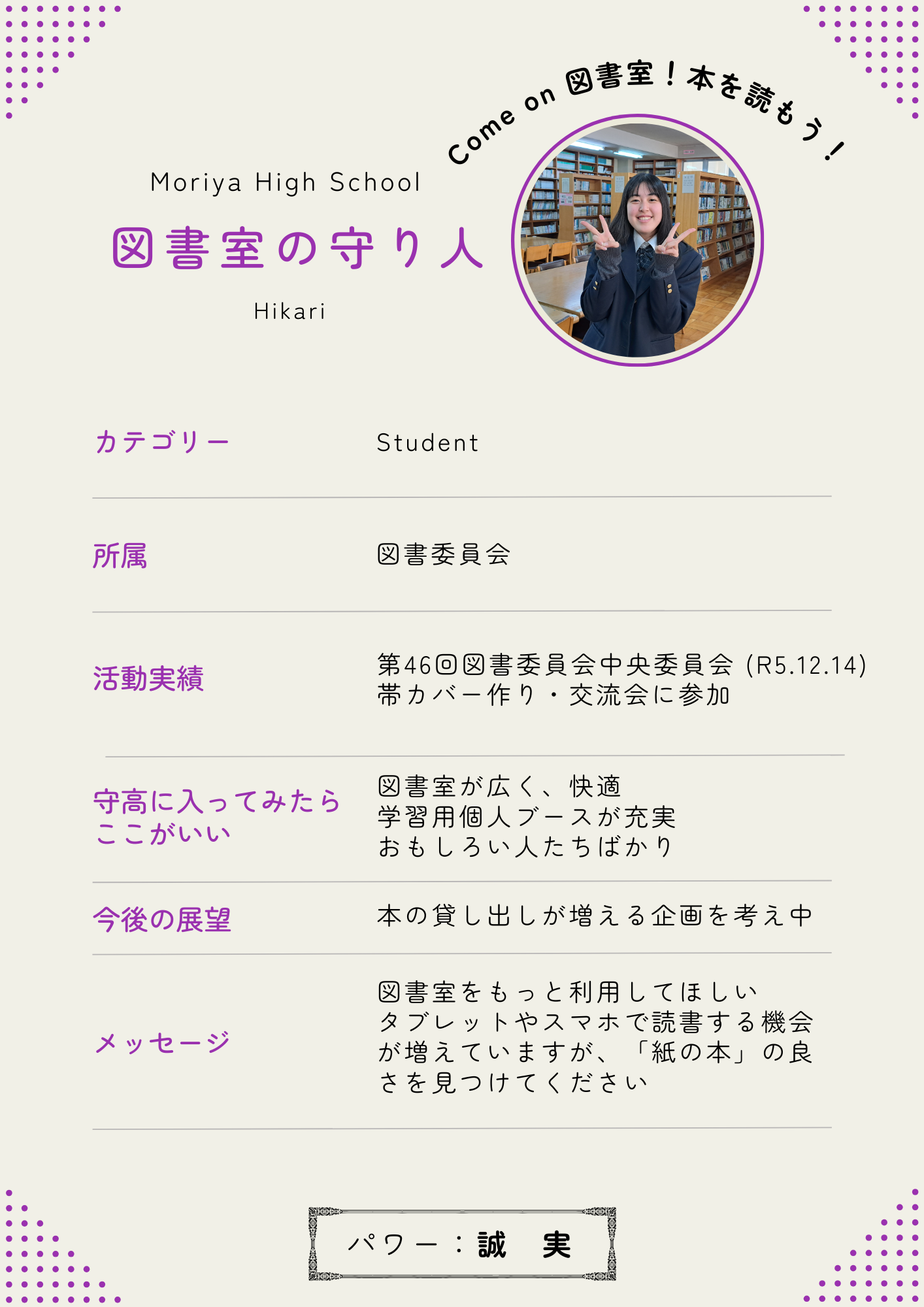 Come on 図書室！本を読もう！

Moriya High School

図書室の守り人

Hikari

カテゴリー Student

所属 図書委員会

活動実績 第46回図書委員会中央委員会 (R5.12.14)
帯カバー作り・交流会に参加

守高に入ってみたら
ここがいい
図書室が広く、快適
学習用個人ブースが充実
おもしろい人たちばかり

今後の展望 本の貸し出しが増える企画を考え中

メッセージ 図書室をもっと利用してほしい
タブレットやスマホで読書する機会が増えていますが、「紙の本」の良さを見つけてください

パワー：誠 実